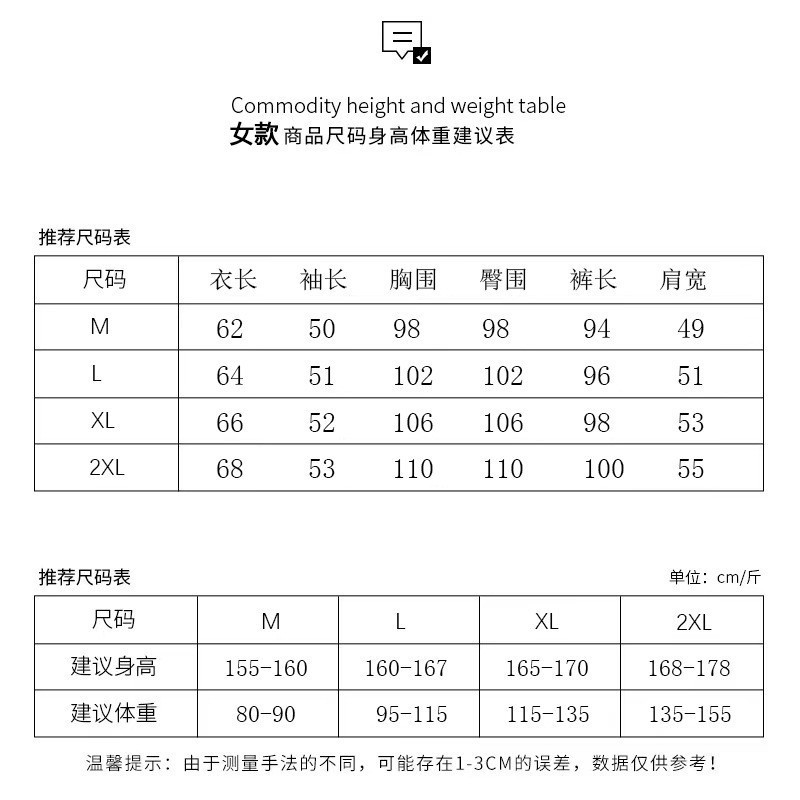 Commodity height and weight table
女款 商品尺码身高体重建议表

推荐尺码表

| 尺码 | 衣长 | 袖长 | 胸围 | 臀围 | 裤长 | 肩宽 |
|---|---|---|---|---|---|---|
| M | 62 | 50 | 98 | 98 | 94 | 49 |
| L | 64 | 51 | 102 | 102 | 96 | 51 |
| XL | 66 | 52 | 106 | 106 | 98 | 53 |
| 2XL | 68 | 53 | 110 | 110 | 100 | 55 |

推荐尺码表

单位：cm/斤

| 尺码 | M | L | XL | 2XL |
|---|---|---|---|---|
| 建议身高 | 155-160 | 160-167 | 165-170 | 168-178 |
| 建议体重 | 80-90 | 95-115 | 115-135 | 135-155 |

温馨提示：由于测量手法的不同，可能存在1-3CM的误差，数据仅供参考！